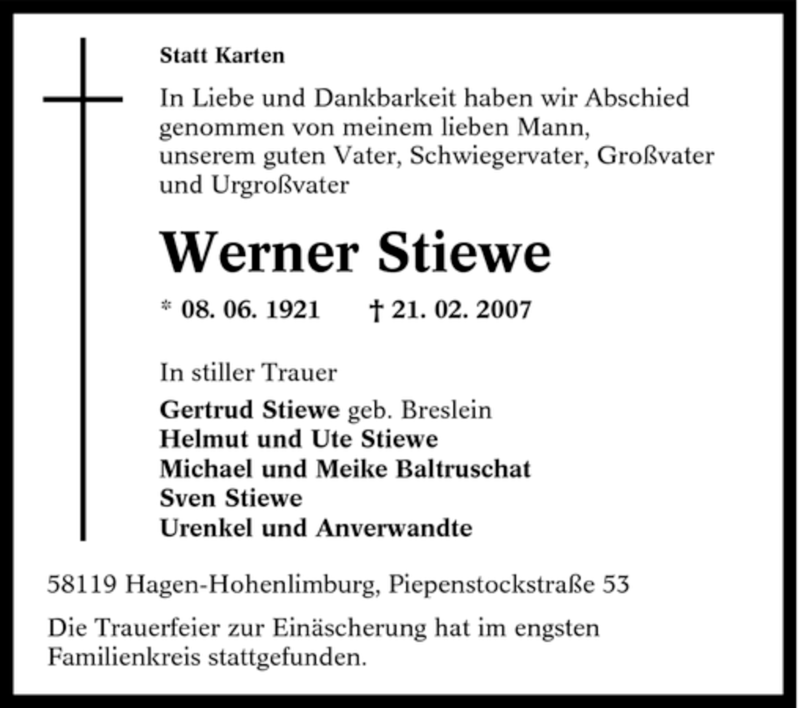 Statt Karten

In Liebe und Dankbarkeit haben wir Abschied genommen von meinem lieben Mann, unserem guten Vater, Schwiegervater, Großvater und Urgroßvater

Werner Stiewe

* 08. 06. 1921 † 21. 02. 2007

In stiller Trauer

Gertrud Stiewe geb. Breslein
Helmut und Ute Stiewe
Michael und Meike Baltruschat
Sven Stiewe
Urenkel und Anverwandte

58119 Hagen-Hohenlimburg, Piepenstockstraße 53

Die Trauerfeier zur Einäscherung hat im engsten Familienkreis stattgefunden.